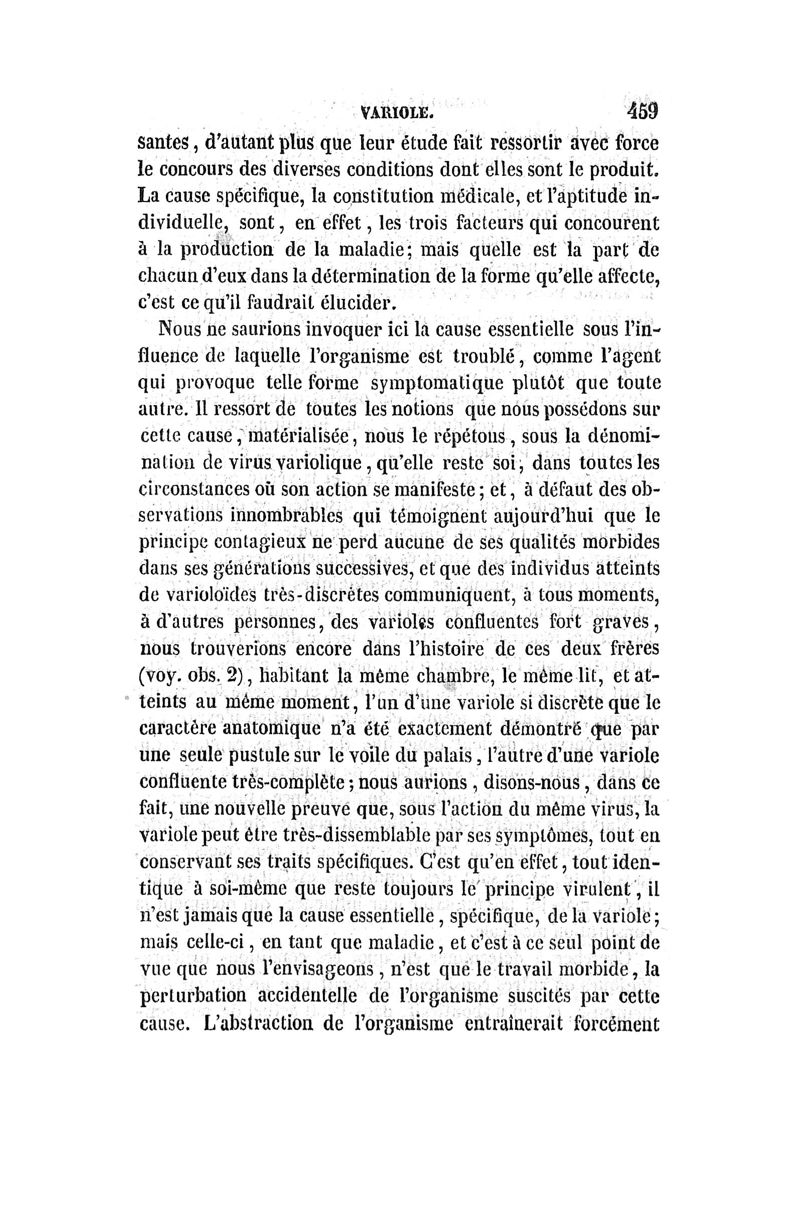 VARIOLE. 459

santes, d'autant plus que leur étude fait ressortir avec force le concours des diverses conditions dont elles sont le produit. La cause spécifique, la constitution médicale, et l'aptitude individuelle, sont, en effet, les trois facteurs qui concourent à la production de la maladie; mais quelle est la part de chacun d'eux dans la détermination de la forme qu'elle affecte, c'est ce qu'il faudrait élucider.

Nous ne saurions invoquer ici la cause essentielle sous l'influence de laquelle l'organisme est troublé, comme l'agent qui provoque telle forme symptomatique plutôt que toute autre. Il ressort de toutes les notions que nous possédons sur cette cause, matérialisée, nous le répétons, sous la dénomination de virus variolique, qu'elle reste soi, dans toutes les circonstances où son action se manifeste; et, à défaut des observations innombrables qui témoignent aujourd'hui que le principe contagieux ne perd aucune de ses qualités morbides dans ses générations successives, et que des individus atteints de varioloïdes très-discrètes communiquent, à tous moments, à d'autres personnes, des varioles confluentes fort graves, nous trouverions encore dans l'histoire de ces deux frères (voy. obs. 2), habitant la même chambre, le même lit, et atteints au même moment, l'un d'une variole si discrète que le caractère anatomique n'a été exactement démontré que par une seule pustule sur le voile du palais, l'autre d'une variole confluente très-complète; nous aurions, disons-nous, dans ce fait, une nouvelle preuve que, sous l'action du même virus, la variole peut être très-dissemblable par ses symptômes, tout en conservant ses traits spécifiques. C'est qu'en effet, tout identique à soi-même que reste toujours le principe virulent, il n'est jamais que la cause essentielle, spécifique, de la variole; mais celle-ci, en tant que maladie, et c'est à ce seul point de vue que nous l'envisageons, n'est que le travail morbide, la perturbation accidentelle de l'organisme suscités par cette cause. L'abstraction de l'organisme entraînerait forcément